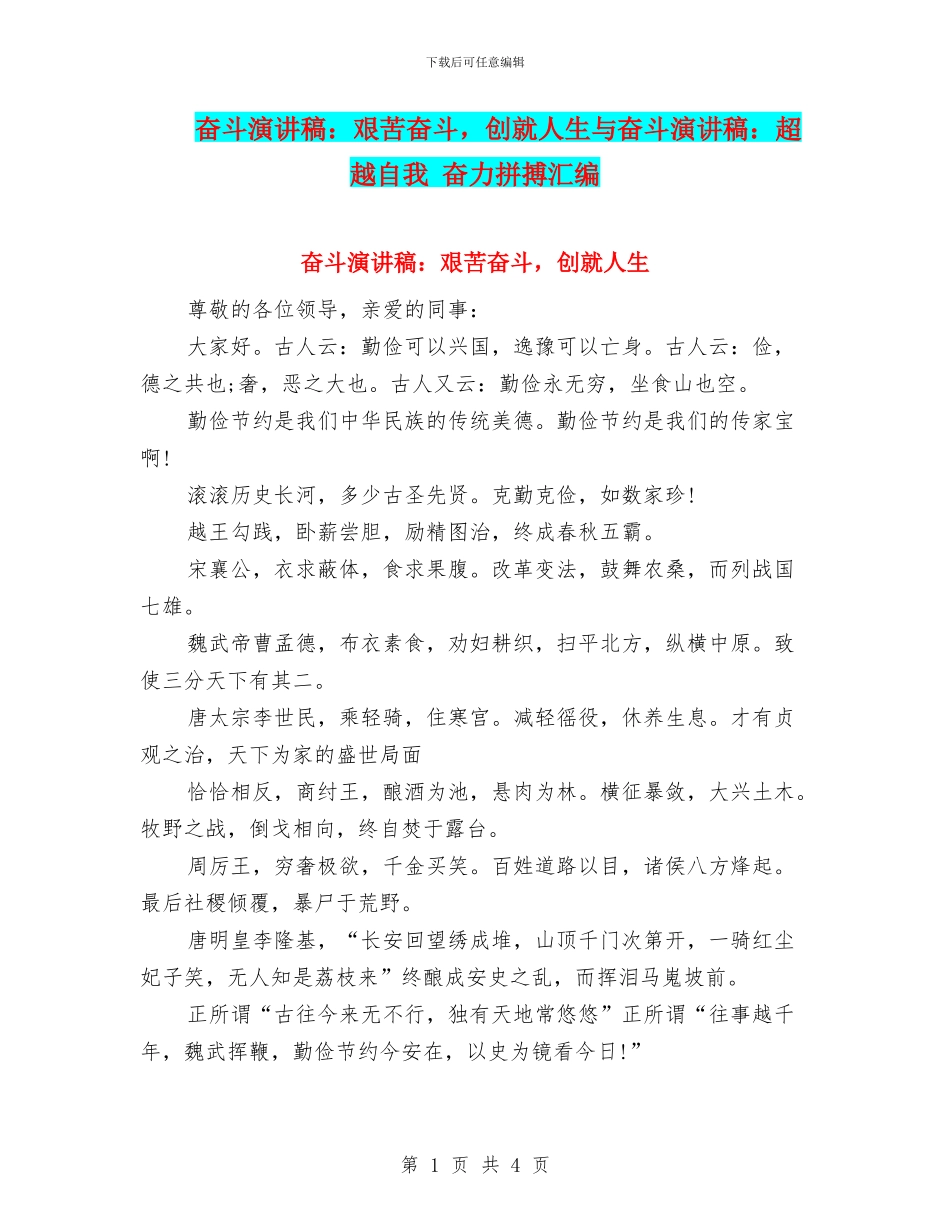 下载后可任意编辑

奋斗演讲稿：艰苦奋斗，创就人生与奋斗演讲稿：超越自我 奋力拼搏汇编

奋斗演讲稿：艰苦奋斗，创就人生

尊敬的各位领导，亲爱的同事：

大家好。古人云：勤俭可以兴国，逸豫可以亡身。古人云：俭，德之共也;奢，恶之大也。古人又云：勤俭永无穷，坐食山也空。

勤俭节约是我们中华民族的传统美德。勤俭节约是我们的传家宝啊!

滚滚历史长河，多少古圣先贤。克勤克俭，如数家珍!

越王勾践，卧薪尝胆，励精图治，终成春秋五霸。

宋襄公，衣求蔽体，食求果腹。改革变法，鼓舞农桑，而列战国七雄。

魏武帝曹孟德，布衣素食，劝妇耕织，扫平北方，纵横中原。致使三分天下有其二。

唐太宗李世民，乘轻骑，住寒宫。减轻徭役，休养生息。才有贞观之治，天下为家的盛世局面

恰恰相反，商纣王，酿酒为池，悬肉为林。横征暴敛，大兴土木。牧野之战，倒戈相向，终自焚于露台。

周厉王，穷奢极欲，千金买笑。百姓道路以目，诸侯八方烽起。最后社稷倾覆，暴尸于荒野。

唐明皇李隆基，“长安回望绣成堆，山顶千门次第开，一骑红尘妃子笑，无人知是荔枝来”终酿成安史之乱，而挥泪马嵬坡前。

正所谓“古往今来无不行，独有天地常悠悠”正所谓“往事越千年，魏武挥鞭，勤俭节约今安在，以史为镜看今日!”

第 1 页 共 4 页